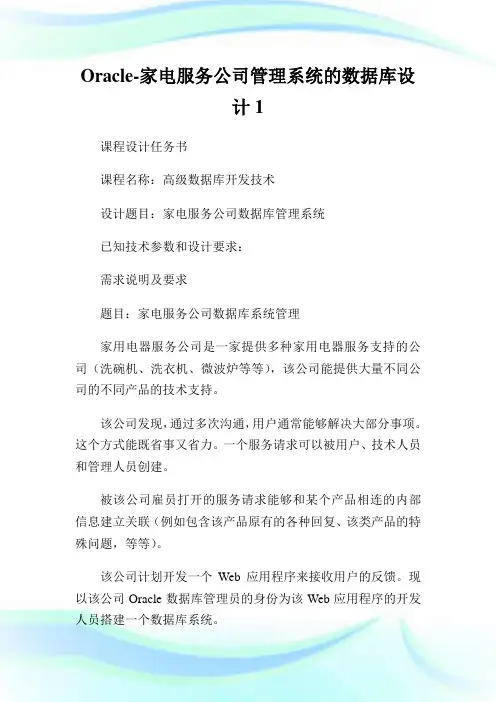 Oracle-家电服务公司管理系统的数据库设计 1

课程设计任务书

课程名称：高级数据库开发技术

设计题目：家电服务公司数据库管理系统

已知技术参数和设计要求：

需求说明及要求

题目：家电服务公司数据库系统管理

家用电器服务公司是一家提供多种家用电器服务支持的公司（洗碗机、洗衣机、微波炉等等），该公司能提供大量不同公司的不同产品的技术支持。

该公司发现，通过多次沟通，用户通常能够解决大部分事项。这个方式能既省事又省力。一个服务请求可以被用户、技术人员和管理人员创建。

被该公司雇员打开的服务请求能够和某个产品相连的内部信息建立关联（例如包含该产品原有的各种回复、该类产品的特殊问题，等等）。

该公司计划开发一个 Web 应用程序来接收用户的反馈。现以该公司 Oracle 数据库管理员的身份为该 Web 应用程序的开发人员搭建一个数据库系统。